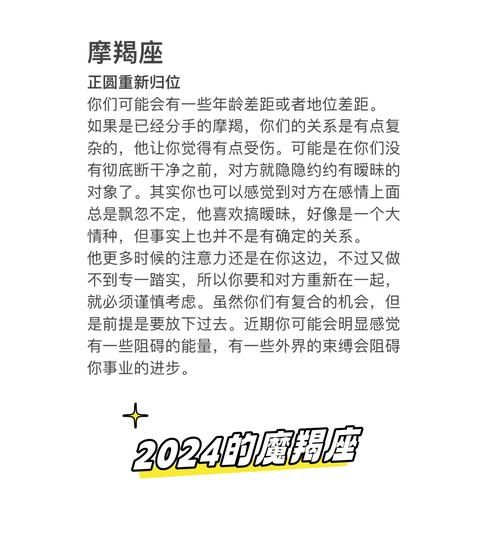 摩羯座

正圆重新归位

你们可能会有一些年龄差距或者地位差距。
如果是已经分手的摩羯，你们的关系是有点复杂的，他让你觉得有点受伤。可能是在你们没有彻底断干净之前，对方就隐隐约约有暧昧的对象了。其实你也可以感觉到对方在感情上面总是飘忽不定，他喜欢搞暧昧，好像是一个大情种，但事实上也并不是有确定的关系。
他更多时候的注意力还是在你这边，不过又做不到专一踏实，所以你要和对方重新在一起，就必须谨慎考虑。虽然你们有复合的机会，但是前提是要放下过去。近期你可能会明显感觉有一些阻碍的能量，有一些外界的束缚会阻碍你事业的进步。

2024的魔羯座